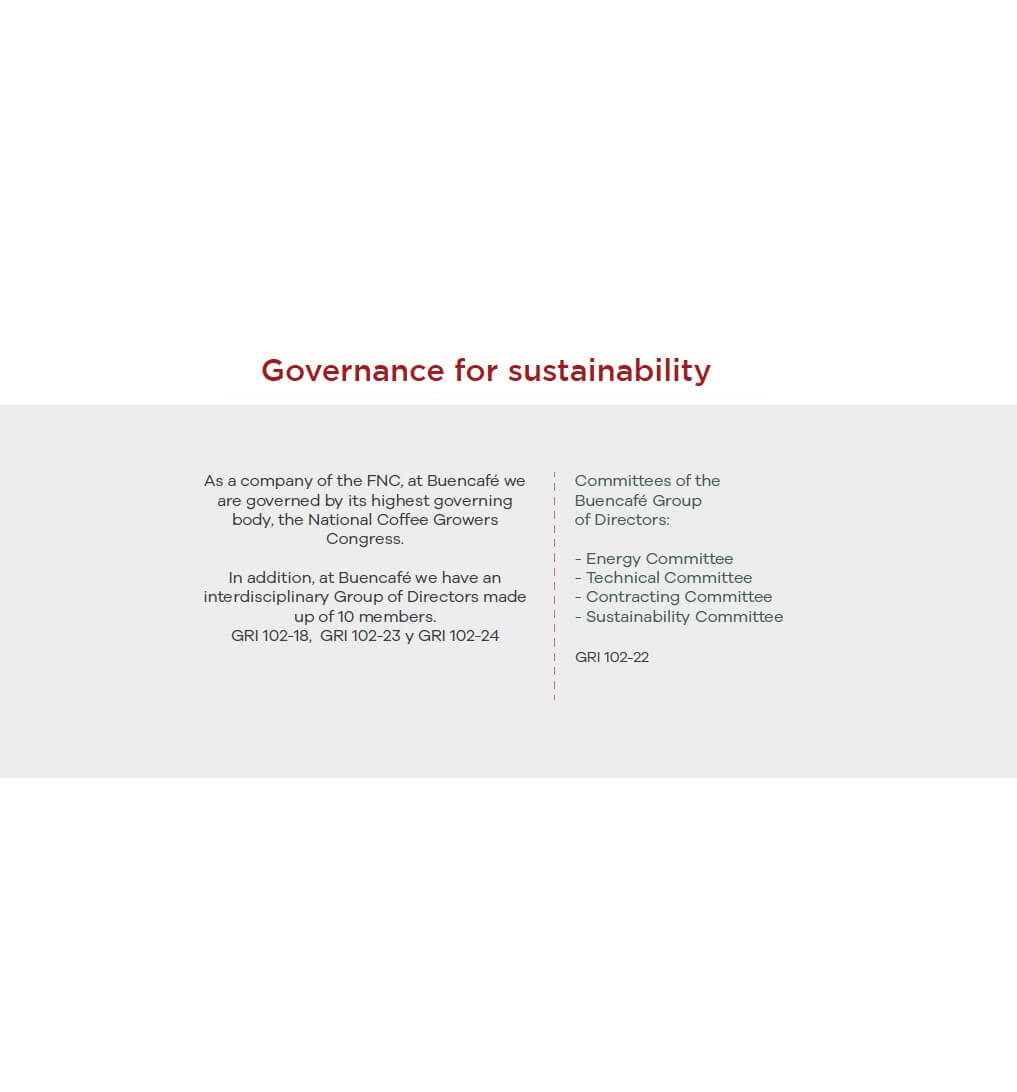 Governance for sustainability

As a company of the FNC, at Buencafé we are governed by its highest governing body, the National Coffee Growers Congress.

In addition, at Buencafé we have an interdisciplinary Group of Directors made up of 10 members.
GRI 102-18, GRI 102-23 y GRI 102-24

Committees of the Buencafé Group of Directors:

- Energy Committee
- Technical Committee
- Contracting Committee
- Sustainability Committee

GRI 102-22